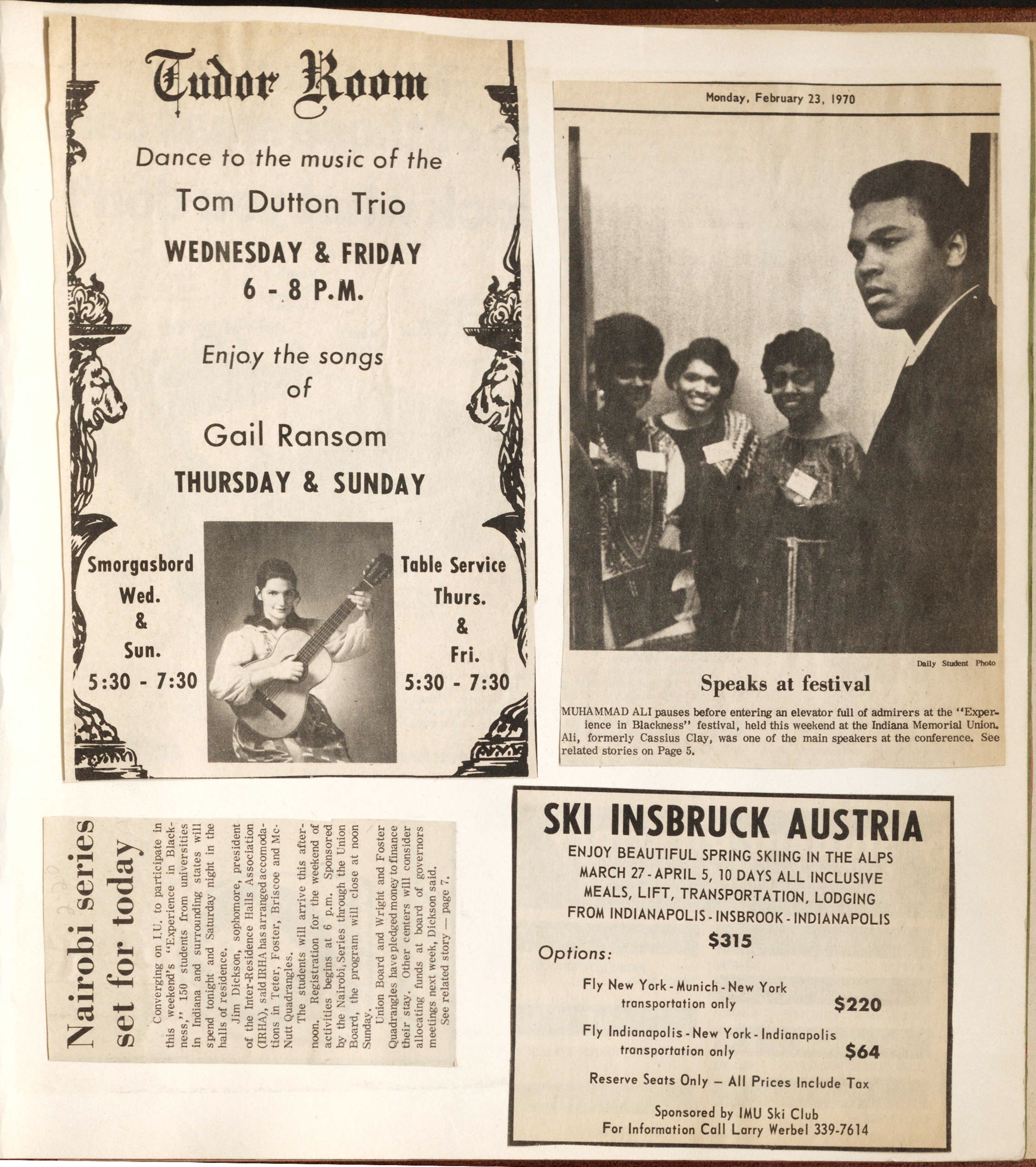 Tudor Room

Dance to the music of the

Tom Dutton Trio

WEDNESDAY & FRIDAY
6 - 8 P.M.

Enjoy the songs of

Gail Ransom

THURSDAY & SUNDAY

Smorgasbord
Wed.
&
Sun.
5:30 - 7:30

Table Service
Thurs.
&
Fri.
5:30 - 7:30

Monday, February 23, 1970

Daily Student Photo

Speaks at festival

MUHAMMAD ALI pauses before entering an elevator full of admirers at the "Experience in Blackness" festival, held this weekend at the Indiana Memorial Union. Ali, formerly Cassius Clay, was one of the main speakers at the conference. See related stories on Page 5.

Nairobi series set for today

Converging on I.U. to participate in this weekend's "Experience in Blackness," 150 students from universities in Indiana and surrounding states will spend tonight and Saturday night in the halls of residence.

Jim Dickson, sophomore, president of the Inter-Residence Halls Association (IRHA), said IRHA has arranged accomodations in Teter, Foster, Briscoe and McNutt Quadrangles.

The students will arrive this afternoon. Registration for the weekend of activities begins at 6 p.m. Sponsored by the Nairobi Series through the Union Board, the program will close at noon Sunday.

Union Board and Wright and Foster Quadrangles have pledged money to finance their stay. Other centers will consider allocating funds at board of governors meetings next week, Dickson said.

See related story — page 7.

SKI INSBRUCK AUSTRIA

ENJOY BEAUTIFUL SPRING SKIING IN THE ALPS
MARCH 27 - APRIL 5, 10 DAYS ALL INCLUSIVE
MEALS, LIFT, TRANSPORTATION, LODGING
FROM INDIANAPOLIS - INSBROOK - INDIANAPOLIS
$315

Options:

Fly New York - Munich - New York transportation only $220

Fly Indianapolis - New York - Indianapolis transportation only $64

Reserve Seats Only — All Prices Include Tax

Sponsored by IMU Ski Club
For Information Call Larry Werbel 339-7614